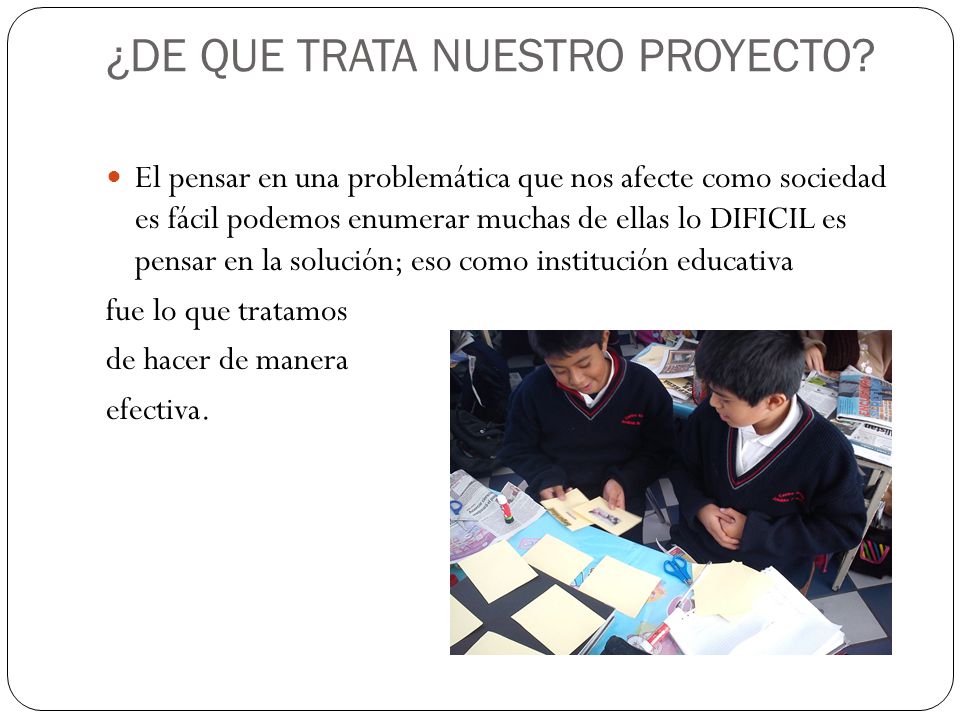 ¿DE QUE TRATA NUESTRO PROYECTO?

El pensar en una problemática que nos afecte como sociedad es fácil podemos enumerar muchas de ellas lo DIFICIL es pensar en la solución; eso como institución educativa

fue lo que tratamos de hacer de manera efectiva.